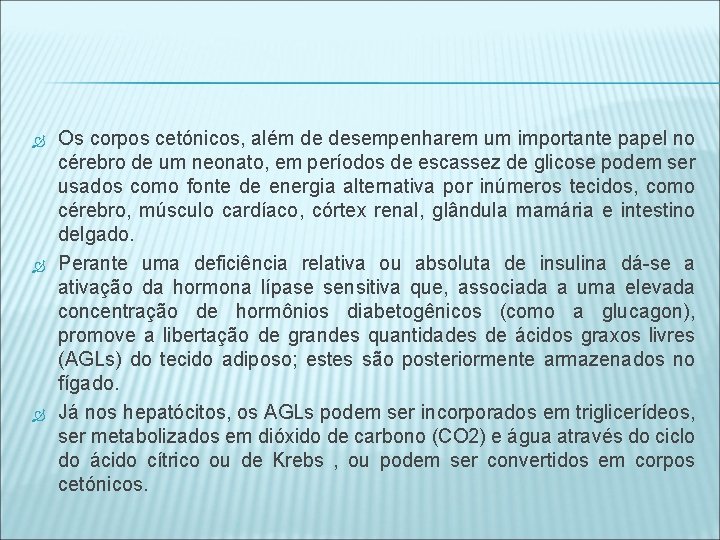 Os corpos cetónicos, além de desempenharem um importante papel no cérebro de um neonato, em períodos de escassez de glicose podem ser usados como fonte de energia alternativa por inúmeros tecidos, como cérebro, músculo cardíaco, córtex renal, glândula mamária e intestino delgado.

Perante uma deficiência relativa ou absoluta de insulina dá-se a ativação da hormona lípase sensitiva que, associada a uma elevada concentração de hormônios diabetogênicos (como a glucagon), promove a libertação de grandes quantidades de ácidos graxos livres (AGLs) do tecido adiposo; estes são posteriormente armazenados no fígado.

Já nos hepatócitos, os AGLs podem ser incorporados em triglicerídeos, ser metabolizados em dióxido de carbono (CO2) e água através do ciclo do ácido cítrico ou de Krebs , ou podem ser convertidos em corpos cetónicos.